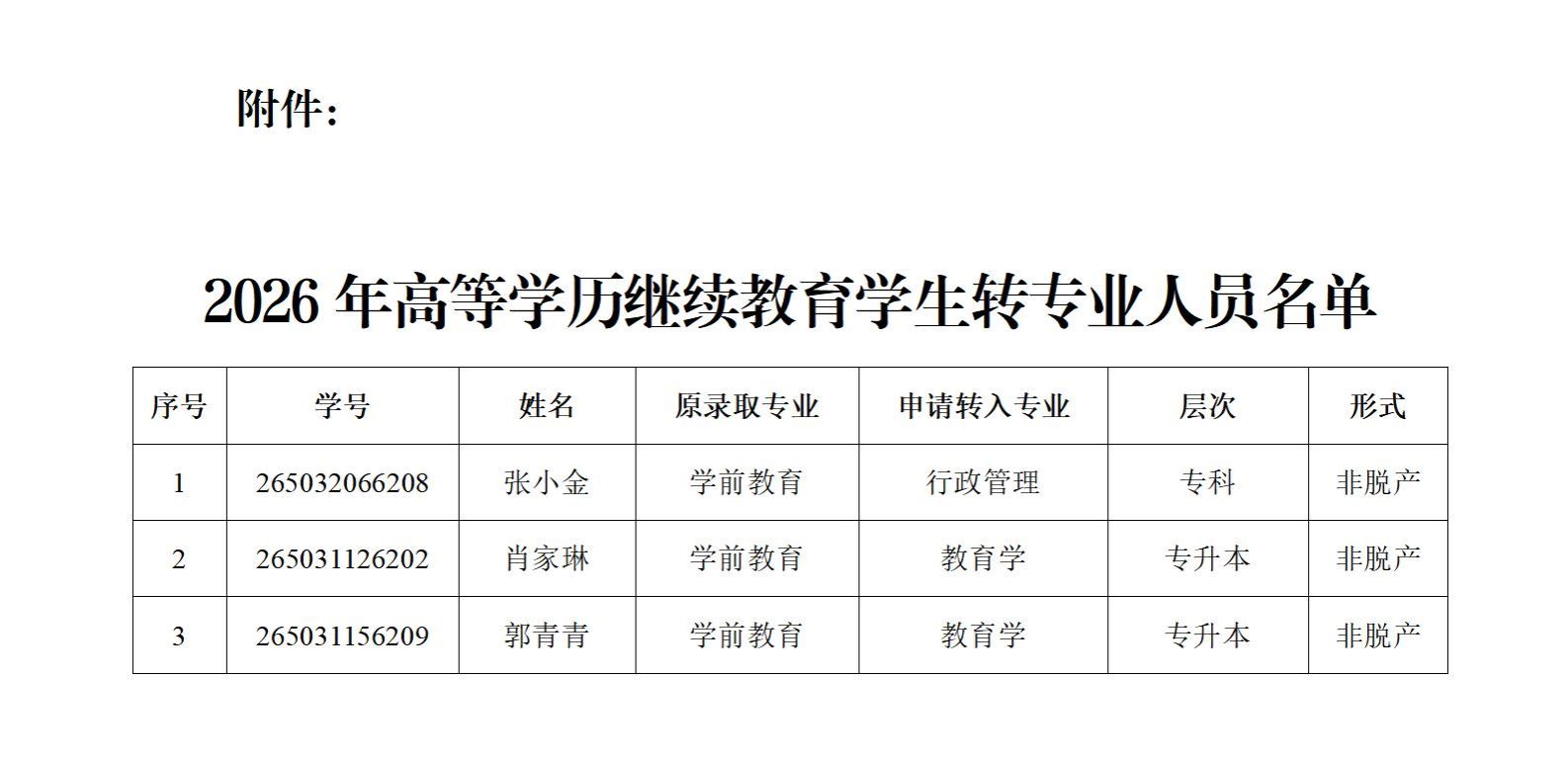 附件：

2026年高等学历继续教育学生转专业人员名单

| 序号 | 学号 | 姓名 | 原录取专业 | 申请转入专业 | 层次 | 形式 |
|---|---|---|---|---|---|---|
| 1 | 265032066208 | 张小金 | 学前教育 | 行政管理 | 专科 | 非脱产 |
| 2 | 265031126202 | 肖家琳 | 学前教育 | 教育学 | 专升本 | 非脱产 |
| 3 | 265031156209 | 郭青青 | 学前教育 | 教育学 | 专升本 | 非脱产 |